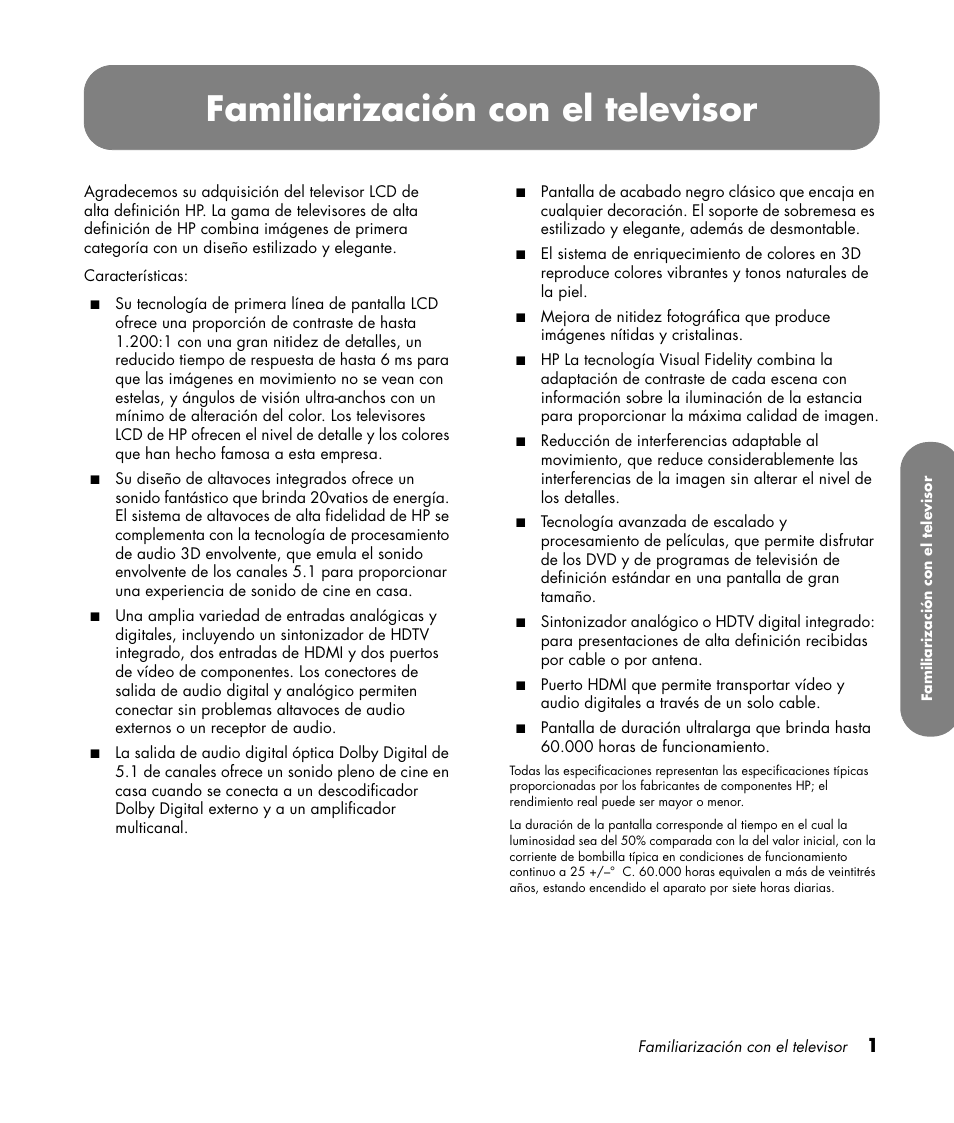 Familiarización con el televisor

Agradecemos su adquisición del televisor LCD de alta definición HP. La gama de televisores de alta definición de HP combina imágenes de primera categoría con un diseño estilizado y elegante.

Características:

■ Su tecnología de primera línea de pantalla LCD ofrece una proporción de contraste de hasta 1.200:1 con una gran nitidez de detalles, un reducido tiempo de respuesta de hasta 6 ms para que las imágenes en movimiento no se vean con estelas, y ángulos de visión ultra-anchos con un mínimo de alteración del color. Los televisores LCD de HP ofrecen el nivel de detalle y los colores que han hecho famosa a esta empresa.

■ Su diseño de altavoces integrados ofrece un sonido fantástico que brinda 20vatios de energía. El sistema de altavoces de alta fidelidad de HP se complementa con la tecnología de procesamiento de audio 3D envolvente, que emula el sonido envolvente de los canales 5.1 para proporcionar una experiencia de sonido de cine en casa.

■ Una amplia variedad de entradas analógicas y digitales, incluyendo un sintonizador de HDTV integrado, dos entradas de HDMI y dos puertos de vídeo de componentes. Los conectores de salida de audio digital y analógico permiten conectar sin problemas altavoces de audio externos o un receptor de audio.

■ La salida de audio digital óptica Dolby Digital de 5.1 de canales ofrece un sonido pleno de cine en casa cuando se conecta a un descodificador Dolby Digital externo y a un amplificador multicanal.

■ Pantalla de acabado negro clásico que encaja en cualquier decoración. El soporte de sobremesa es estilizado y elegante, además de desmontable.

■ El sistema de enriquecimiento de colores en 3D reproduce colores vibrantes y tonos naturales de la piel.

■ Mejora de nitidez fotográfica que produce imágenes nítidas y cristalinas.

■ HP La tecnología Visual Fidelity combina la adaptación de contraste de cada escena con información sobre la iluminación de la estancia para proporcionar la máxima calidad de imagen.

■ Reducción de interferencias adaptable al movimiento, que reduce considerablemente las interferencias de la imagen sin alterar el nivel de los detalles.

■ Tecnología avanzada de escalado y procesamiento de películas, que permite disfrutar de los DVD y de programas de televisión de definición estándar en una pantalla de gran tamaño.

■ Sintonizador analógico o HDTV digital integrado: para presentaciones de alta definición recibidas por cable o por antena.

■ Puerto HDMI que permite transportar vídeo y audio digitales a través de un solo cable.

■ Pantalla de duración ultralarga que brinda hasta 60.000 horas de funcionamiento.

Todas las especificaciones representan las especificaciones típicas proporcionadas por los fabricantes de componentes HP; el rendimiento real puede ser mayor o menor.

La duración de la pantalla corresponde al tiempo en el cual la luminosidad sea del 50% comparada con la del valor inicial, con la corriente de bombilla típica en condiciones de funcionamiento continuo a 25 +/–° C. 60.000 horas equivalen a más de veintitrés años, estando encendido el aparato por siete horas diarias.

Familiarización con el televisor

Familiarización con el televisor 1